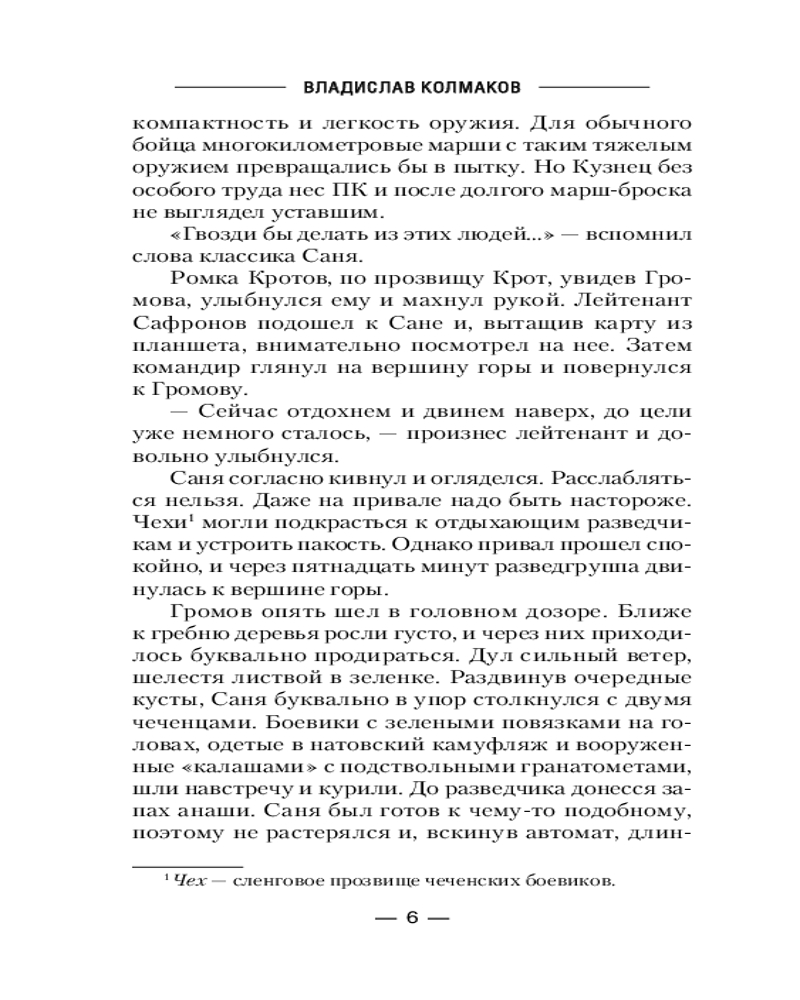 ВЛАДИСЛАВ КОЛМАКОВ

компактность и легкость оружия. Для обычного бойца многокилометровые марши с таким тяжелым оружием превращались бы в пытку. Но Кузнец без особого труда нес ПК и после долгого марш-броска не выглядел уставшим.

«Гвозди бы делать из этих людей...» — вспомнил слова классика Саня.

Ромка Кротов, по прозвищу Крот, увидев Громова, улыбнулся ему и махнул рукой. Лейтенант Сафронов подошел к Сане и, вытащив карту из планшета, внимательно посмотрел на нее. Затем командир глянул на вершину горы и повернулся к Громову.

— Сейчас отдохнем и двинем наверх, до цели уже немного сталось, — произнес лейтенант и довольно улыбнулся.

Саня согласно кивнул и огляделся. Расслабляться нельзя. Даже на привале надо быть настороже. Чехи$^1$ могли подкрасться к отдыхающим разведчикам и устроить пакость. Однако привал прошел спокойно, и через пятнадцать минут разведгруппа двинулась к вершине горы.

Громов опять шел в головном дозоре. Ближе к гребню деревья росли густо, и через них приходилось буквально продираться. Дул сильный ветер, шелестя листвой в зеленке. Раздвинув очередные кусты, Саня буквально в упор столкнулся с двумя чеченцами. Боевики с зелеными повязками на головах, одетые в натовский камуфляж и вооруженные «калашами» с подствольными гранатометами, шли навстречу и курили. До разведчика донесся запах анаши. Саня был готов к чему-то подобному, поэтому не растерялся и, вскинув автомат, длин-

$^1$ Чех — сленговое прозвище чеченских боевиков.

— 6 —